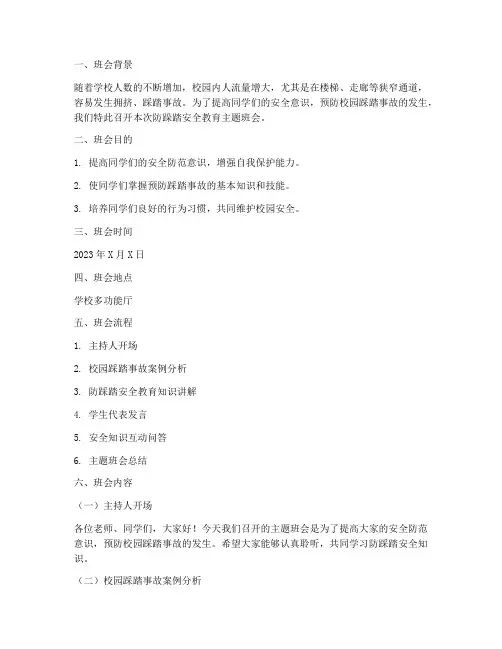 一、班会背景

随着学校人数的不断增加，校园内人流量增大，尤其是在楼梯、走廊等狭窄通道，容易发生拥挤、踩踏事故。为了提高同学们的安全意识，预防校园踩踏事故的发生，我们特此召开本次防踩踏安全教育主题班会。

二、班会目的

1. 提高同学们的安全防范意识，增强自我保护能力。

2. 使同学们掌握预防踩踏事故的基本知识和技能。

3. 培养同学们良好的行为习惯，共同维护校园安全。

三、班会时间

2023 年 X 月 X 日

四、班会地点

学校多功能厅

五、班会流程

1. 主持人开场

2. 校园踩踏事故案例分析

3. 防踩踏安全教育知识讲解

4. 学生代表发言

5. 安全知识互动问答

6. 主题班会总结

六、班会内容

（一）主持人开场

各位老师、同学们，大家好！今天我们召开的主题班会是为了提高大家的安全防范意识，预防校园踩踏事故的发生。希望大家能够认真聆听，共同学习防踩踏安全知识。

（二）校园踩踏事故案例分析